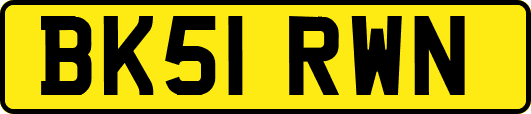 BK51 RWN